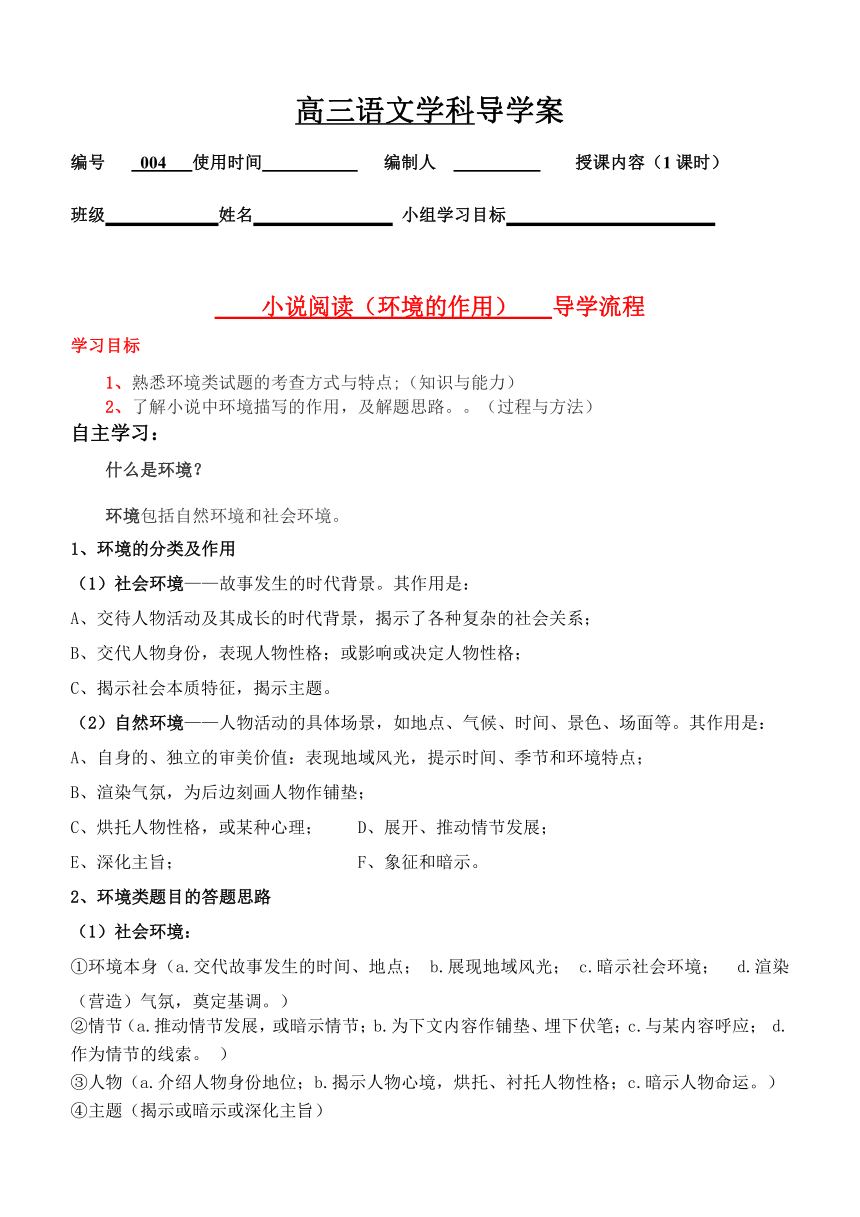 高三语文学科导学案

编号 004 使用时间 编制人 授课内容（1课时）

班级 姓名 小组学习目标

小说阅读（环境的作用） 导学流程

学习目标

1、熟悉环境类试题的考查方式与特点;（知识与能力）
2、了解小说中环境描写的作用，及解题思路。。（过程与方法）

自主学习：

什么是环境？

环境包括自然环境和社会环境。

1、环境的分类及作用

（1）社会环境——故事发生的时代背景。其作用是：

A、交待人物活动及其成长的时代背景，揭示了各种复杂的社会关系；

B、交代人物身份，表现人物性格；或影响或决定人物性格；

C、揭示社会本质特征，揭示主题。

（2）自然环境——人物活动的具体场景，如地点、气候、时间、景色、场面等。其作用是：

A、自身的、独立的审美价值：表现地域风光，提示时间、季节和环境特点；

B、渲染气氛，为后边刻画人物作铺垫；

C、烘托人物性格，或某种心理； D、展开、推动情节发展；

E、深化主旨； F、象征和暗示。

2、环境类题目的答题思路

（1）社会环境：

①环境本身（a.交代故事发生的时间、地点； b.展现地域风光； c.暗示社会环境； d.渲染（营造）气氛，奠定基调。）
②情节（a.推动情节发展，或暗示情节；b.为下文内容作铺垫、埋下伏笔；c.与某内容呼应； d.作为情节的线索。 ）
③人物（a.介绍人物身份地位；b.揭示人物心境，烘托、衬托人物性格；c.暗示人物命运。）
④主题（揭示或暗示或深化主旨）